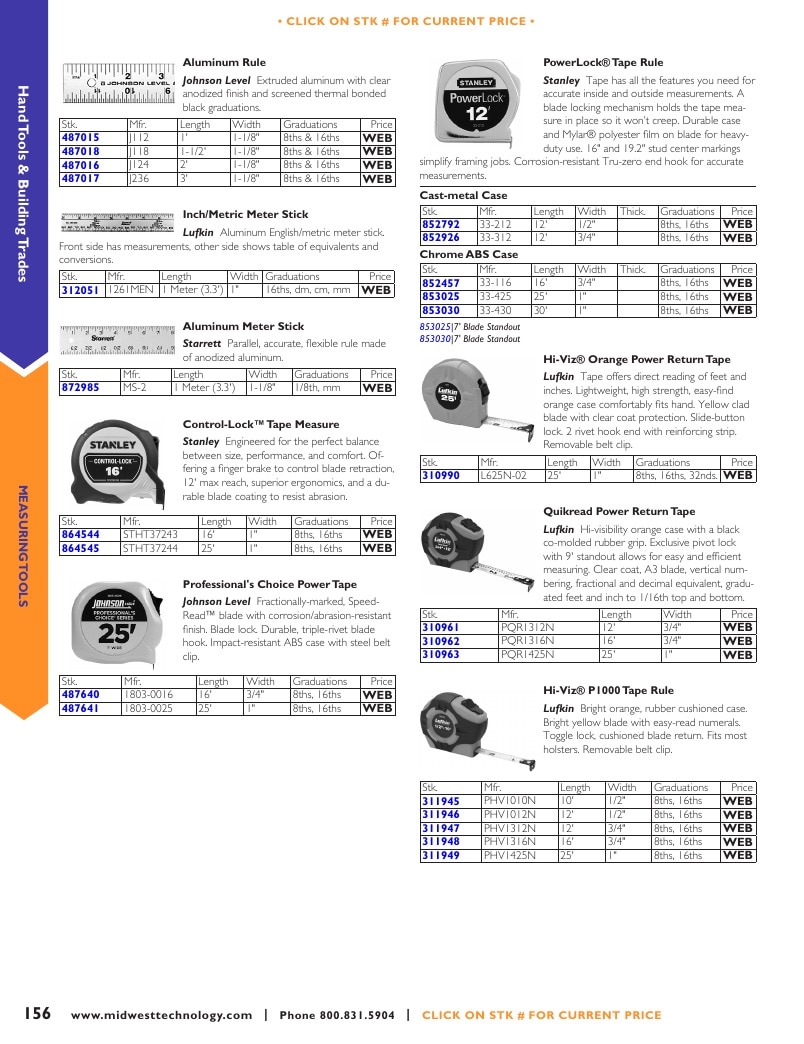 • CLICK ON STK # FOR CURRENT PRICE •

Hand Tools & Building Trades

MEASURING TOOLS

Aluminum Rule

Johnson Level Extruded aluminum with clear anodized finish and screened thermal bonded black graduations.

| Stk. | Mfr. | Length | Width | Graduations | Price |
|---|---|---|---|---|---|
| 487015 | J112 | 1' | 1-1/8" | 8ths & 16ths | WEB |
| 487018 | J118 | 1-1/2' | 1-1/8" | 8ths & 16ths | WEB |
| 487016 | J124 | 2' | 1-1/8" | 8ths & 16ths | WEB |
| 487017 | J236 | 3' | 1-1/8" | 8ths & 16ths | WEB |

Inch/Metric Meter Stick

Lufkin Aluminum English/metric meter stick. Front side has measurements, other side shows table of equivalents and conversions.

| Stk. | Mfr. | Length | Width | Graduations | Price |
|---|---|---|---|---|---|
| 312051 | 1261MEN | 1 Meter (3.3') | 1" | 16ths, dm, cm, mm | WEB |

Aluminum Meter Stick

Starrett Parallel, accurate, flexible rule made of anodized aluminum.

| Stk. | Mfr. | Length | Width | Graduations | Price |
|---|---|---|---|---|---|
| 872985 | MS-2 | 1 Meter (3.3') | 1-1/8" | 1/8th, mm | WEB |

Control-Lock™ Tape Measure

Stanley Engineered for the perfect balance between size, performance, and comfort. Offering a finger brake to control blade retraction, 12' max reach, superior ergonomics, and a durable blade coating to resist abrasion.

| Stk. | Mfr. | Length | Width | Graduations | Price |
|---|---|---|---|---|---|
| 864544 | STHT37243 | 16' | 1" | 8ths, 16ths | WEB |
| 864545 | STHT37244 | 25' | 1" | 8ths, 16ths | WEB |

Professional's Choice Power Tape

Johnson Level Fractionally-marked, Speed-Read™ blade with corrosion/abrasion-resistant finish. Blade lock. Durable, triple-rivet blade hook. Impact-resistant ABS case with steel belt clip.

| Stk. | Mfr. | Length | Width | Graduations | Price |
|---|---|---|---|---|---|
| 487640 | 1803-0016 | 16' | 3/4" | 8ths, 16ths | WEB |
| 487641 | 1803-0025 | 25' | 1" | 8ths, 16ths | WEB |

PowerLock® Tape Rule

Stanley Tape has all the features you need for accurate inside and outside measurements. A blade locking mechanism holds the tape measure in place so it won't creep. Durable case and Mylar® polyester film on blade for heavy-duty use. 16" and 19.2" stud center markings simplify framing jobs. Corrosion-resistant Tru-zero end hook for accurate measurements.

Cast-metal Case

| Stk. | Mfr. | Length | Width | Thick. | Graduations | Price |
|---|---|---|---|---|---|---|
| 852792 | 33-212 | 12' | 1/2" | | 8ths, 16ths | WEB |
| 852926 | 33-312 | 12' | 3/4" | | 8ths, 16ths | WEB |

Chrome ABS Case

| Stk. | Mfr. | Length | Width | Thick. | Graduations | Price |
|---|---|---|---|---|---|---|
| 852457 | 33-116 | 16' | 3/4" | | 8ths, 16ths | WEB |
| 853025 | 33-425 | 25' | 1" | | 8ths, 16ths | WEB |
| 853030 | 33-430 | 30' | 1" | | 8ths, 16ths | WEB |

853025|7' Blade Standout
853030|7' Blade Standout

Hi-Viz® Orange Power Return Tape

Lufkin Tape offers direct reading of feet and inches. Lightweight, high strength, easy-find orange case comfortably fits hand. Yellow clad blade with clear coat protection. Slide-button lock. 2 rivet hook end with reinforcing strip. Removable belt clip.

| Stk. | Mfr. | Length | Width | Graduations | Price |
|---|---|---|---|---|---|
| 310990 | L625N-02 | 25' | 1" | 8ths, 16ths, 32nds. | WEB |

Quikread Power Return Tape

Lufkin Hi-visibility orange case with a black co-molded rubber grip. Exclusive pivot lock with 9' standout allows for easy and efficient measuring. Clear coat, A3 blade, vertical numbering, fractional and decimal equivalent, graduated feet and inch to 1/16th top and bottom.

| Stk. | Mfr. | Length | Width | Price |
|---|---|---|---|---|
| 310961 | PQR1312N | 12' | 3/4" | WEB |
| 310962 | PQR1316N | 16' | 3/4" | WEB |
| 310963 | PQR1425N | 25' | 1" | WEB |

Hi-Viz® P1000 Tape Rule

Lufkin Bright orange, rubber cushioned case. Bright yellow blade with easy-read numerals. Toggle lock, cushioned blade return. Fits most holsters. Removable belt clip.

| Stk. | Mfr. | Length | Width | Graduations | Price |
|---|---|---|---|---|---|
| 311945 | PHV1010N | 10' | 1/2" | 8ths, 16ths | WEB |
| 311946 | PHV1012N | 12' | 1/2" | 8ths, 16ths | WEB |
| 311947 | PHV1312N | 12' | 3/4" | 8ths, 16ths | WEB |
| 311948 | PHV1316N | 16' | 3/4" | 8ths, 16ths | WEB |
| 311949 | PHV1425N | 25' | 1" | 8ths, 16ths | WEB |

156 www.midwesttechnology.com | Phone 800.831.5904 | CLICK ON STK # FOR CURRENT PRICE